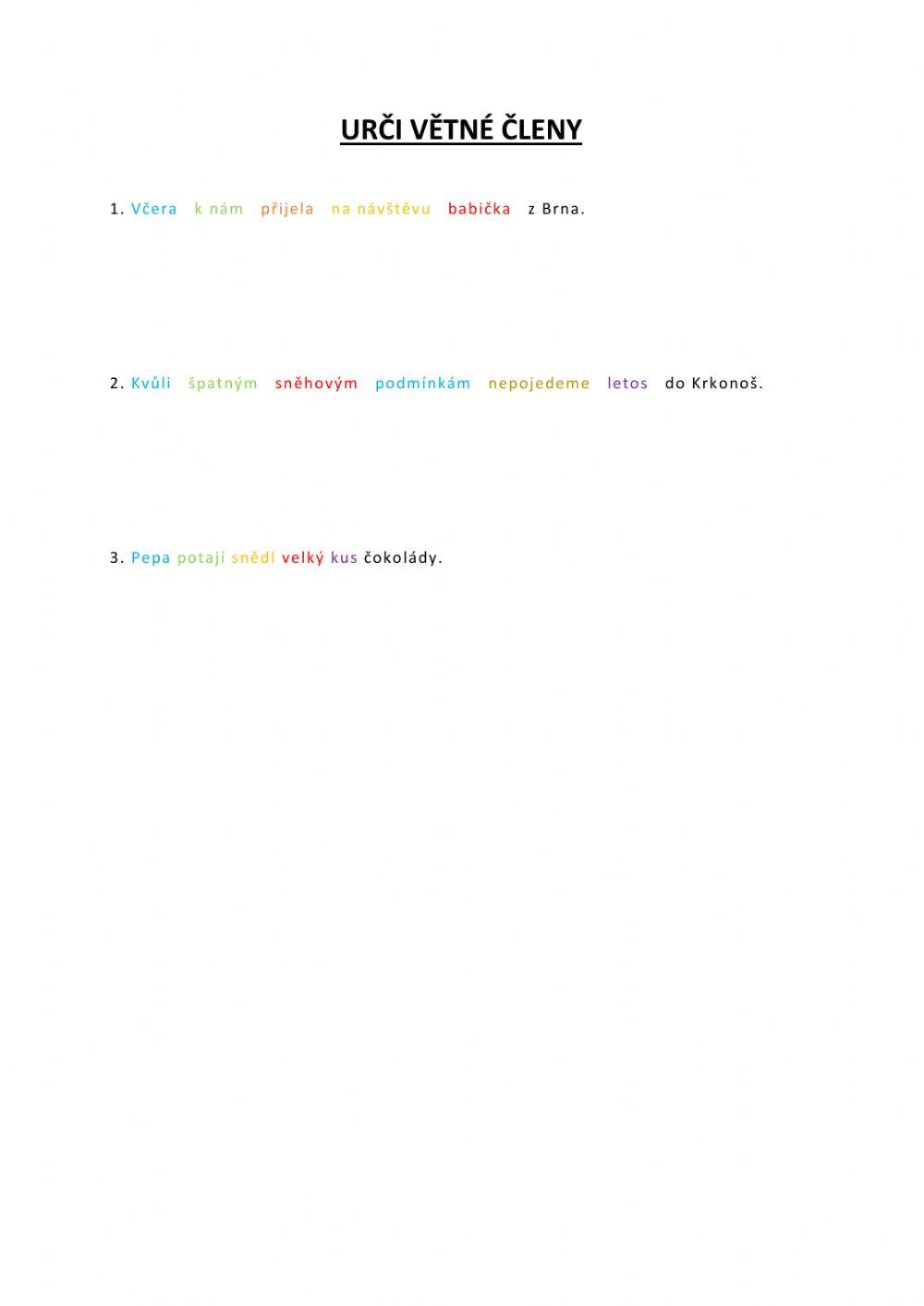 URČI VĚTNÉ ČLENY

1. Včera k nám přijela na návštěvu babička z Brna.

2. Kvůli špatným sněhovým podmínkám nepojedeme letos do Krkonoš.

3. Pepa potají snědl velký kus čokolády.